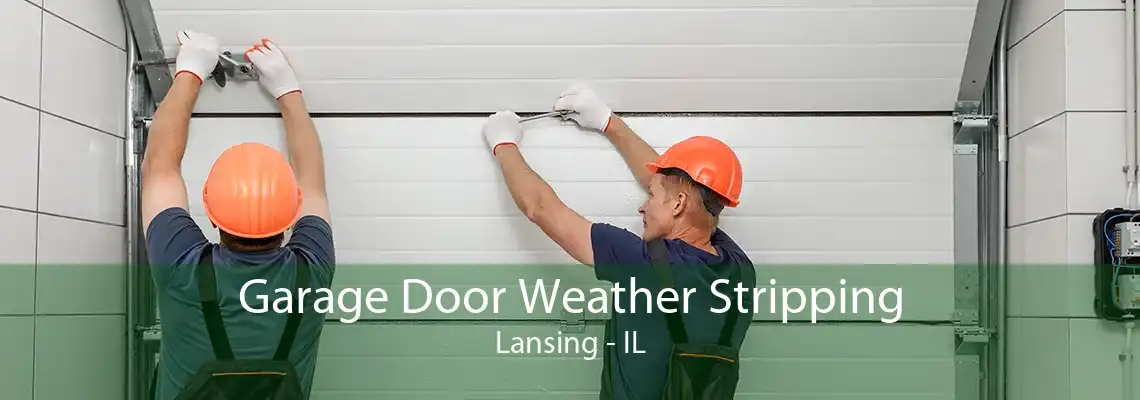 Garage Door Weather Stripping
Lansing - IL